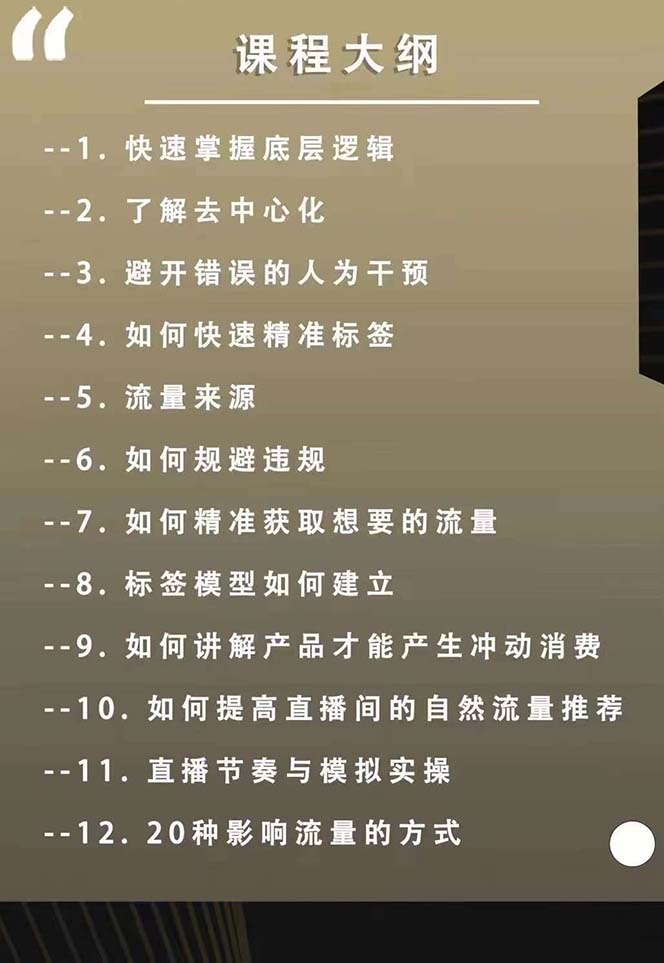 “

课程大纲

--1. 快速掌握底层逻辑

--2. 了解去中心化

--3. 避开错误的人为干预

--4. 如何快速精准标签

--5. 流量来源

--6. 如何规避违规

--7. 如何精准获取想要的流量

--8. 标签模型如何建立

--9. 如何讲解产品才能产生冲动消费

--10. 如何提高直播间的自然流量推荐

--11. 直播节奏与模拟实操

--12. 20种影响流量的方式